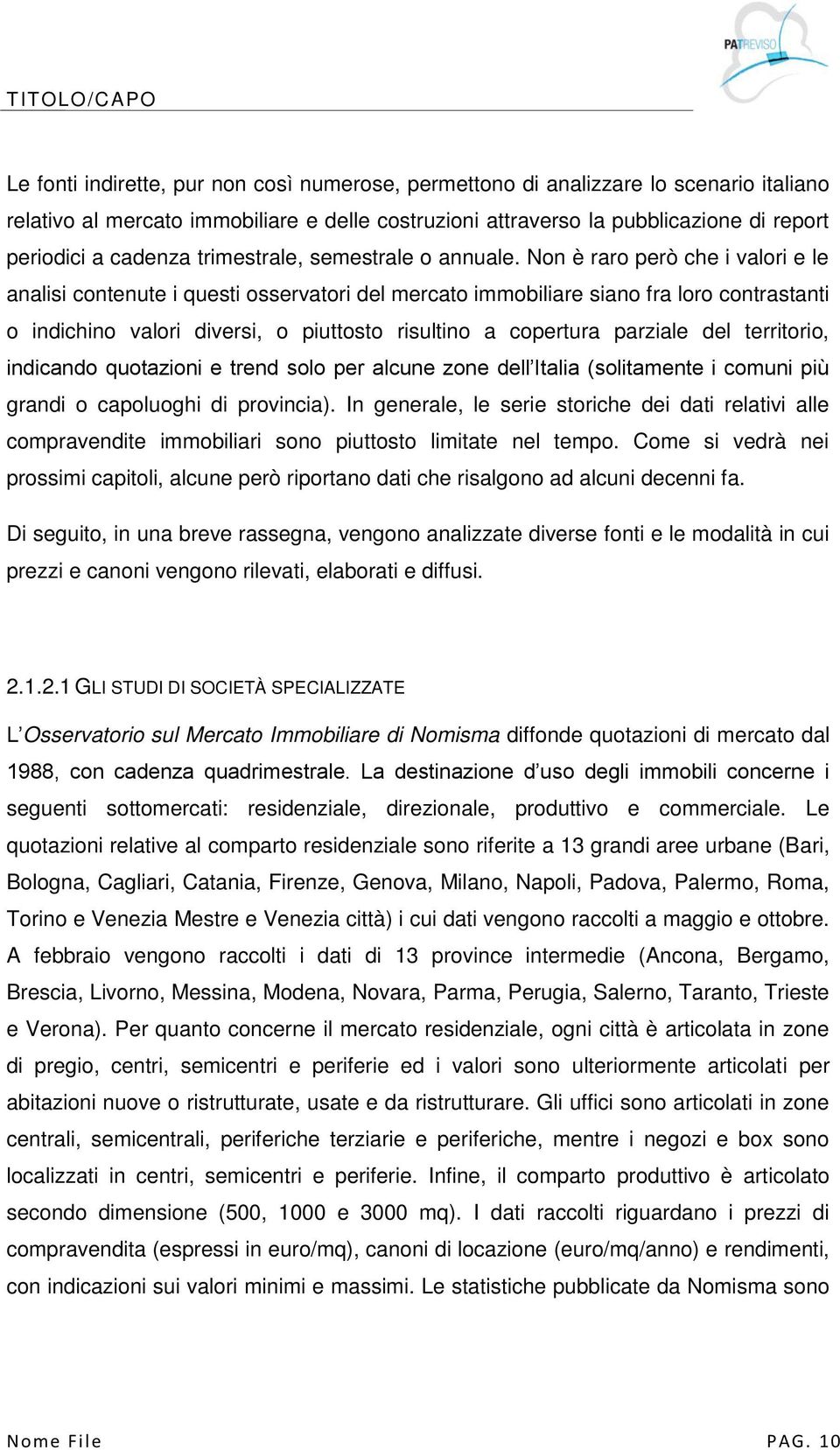 PATREVISO

TITOLO/CAPO

Le fonti indirette, pur non così numerose, permettono di analizzare lo scenario italiano relativo al mercato immobiliare e delle costruzioni attraverso la pubblicazione di report periodici a cadenza trimestrale, semestrale o annuale. Non è raro però che i valori e le analisi contenute i questi osservatori del mercato immobiliare siano fra loro contrastanti o indichino valori diversi, o piuttosto risultino a copertura parziale del territorio, indicando quotazioni e trend solo per alcune zone dell'Italia (solitamente i comuni più grandi o capoluoghi di provincia). In generale, le serie storiche dei dati relativi alle compravendite immobiliari sono piuttosto limitate nel tempo. Come si vedrà nei prossimi capitoli, alcune però riportano dati che risalgono ad alcuni decenni fa.

Di seguito, in una breve rassegna, vengono analizzate diverse fonti e le modalità in cui prezzi e canoni vengono rilevati, elaborati e diffusi.

2.1.2.1 GLI STUDI DI SOCIETÀ SPECIALIZZATE

L'Osservatorio sul Mercato Immobiliare di Nomisma diffonde quotazioni di mercato dal 1988, con cadenza quadrimestrale. La destinazione d'uso degli immobili concerne i seguenti sottomercati: residenziale, direzionale, produttivo e commerciale. Le quotazioni relative al comparto residenziale sono riferite a 13 grandi aree urbane (Bari, Bologna, Cagliari, Catania, Firenze, Genova, Milano, Napoli, Padova, Palermo, Roma, Torino e Venezia Mestre e Venezia città) i cui dati vengono raccolti a maggio e ottobre. A febbraio vengono raccolti i dati di 13 province intermedie (Ancona, Bergamo, Brescia, Livorno, Messina, Modena, Novara, Parma, Perugia, Salerno, Taranto, Trieste e Verona). Per quanto concerne il mercato residenziale, ogni città è articolata in zone di pregio, centri, semicentri e periferie ed i valori sono ulteriormente articolati per abitazioni nuove o ristrutturate, usate e da ristrutturare. Gli uffici sono articolati in zone centrali, semicentrali, periferiche terziarie e periferiche, mentre i negozi e box sono localizzati in centri, semicentri e periferie. Infine, il comparto produttivo è articolato secondo dimensione (500, 1000 e 3000 mq). I dati raccolti riguardano i prezzi di compravendita (espressi in euro/mq), canoni di locazione (euro/mq/anno) e rendimenti, con indicazioni sui valori minimi e massimi. Le statistiche pubblicate da Nomisma sono

Nome File PAG. 10